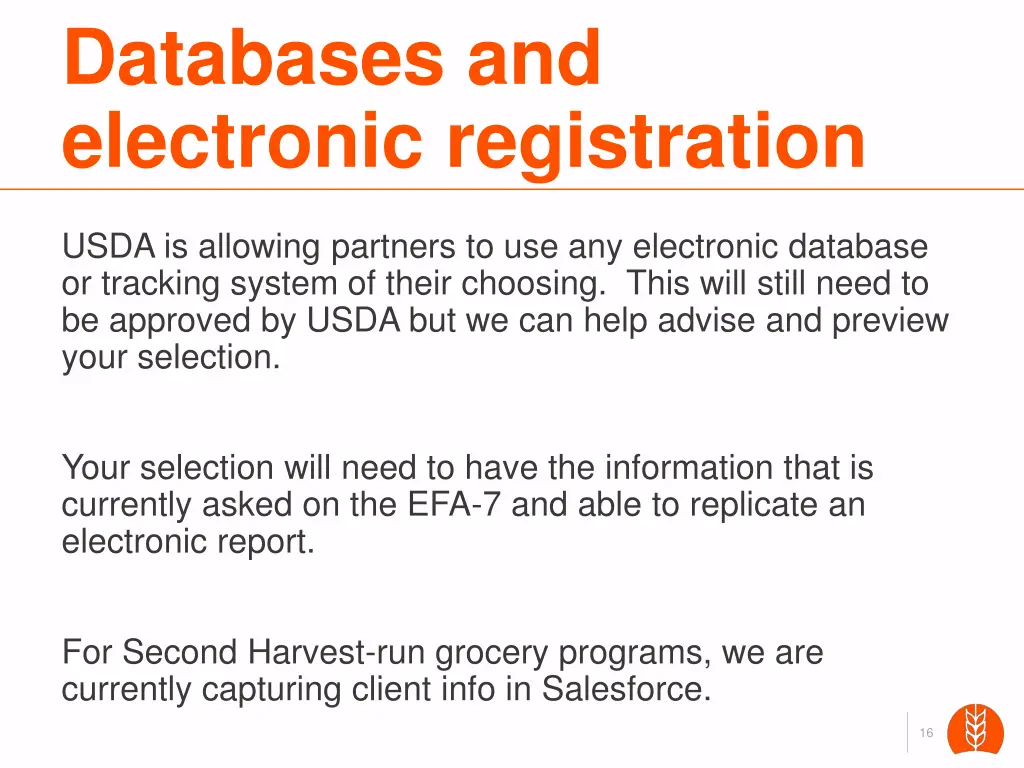 Databases and electronic registration

USDA is allowing partners to use any electronic database or tracking system of their choosing. This will still need to be approved by USDA but we can help advise and preview your selection.

Your selection will need to have the information that is currently asked on the EFA-7 and able to replicate an electronic report.

For Second Harvest-run grocery programs, we are currently capturing client info in Salesforce.

16